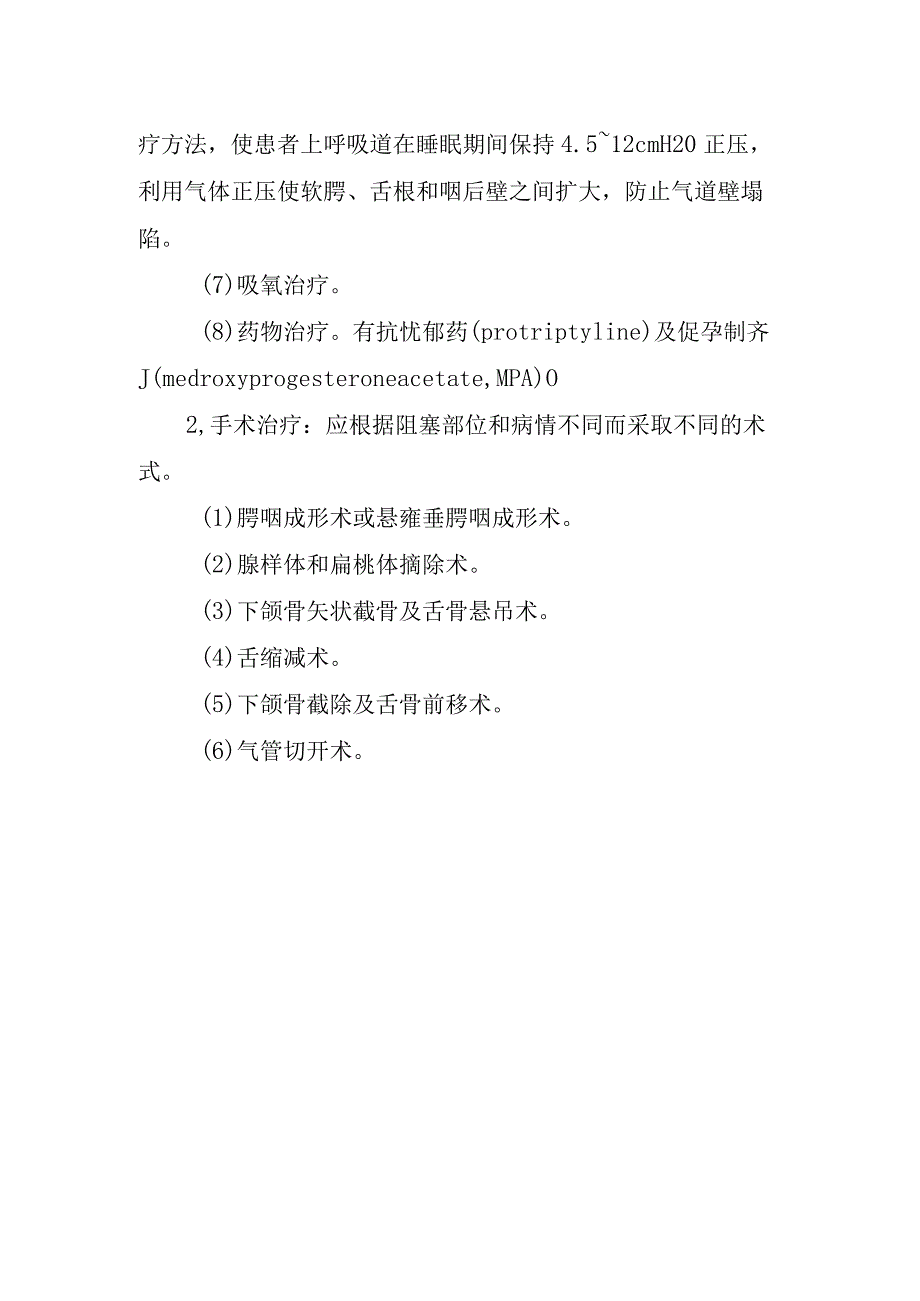 疗方法，使患者上呼吸道在睡眠期间保持 4.5~12cmH20 正压，利用气体正压使软腭、舌根和咽后壁之间扩大，防止气道壁塌陷。

(7)吸氧治疗。

(8)药物治疗。有抗忧郁药(protriptyline)及促孕制齐J(medroxyprogesteroneacetate,MPA)0

2,手术治疗：应根据阻塞部位和病情不同而采取不同的术式。

(1)腭咽成形术或悬雍垂腭咽成形术。

(2)腺样体和扁桃体摘除术。

(3)下颌骨矢状截骨及舌骨悬吊术。

(4)舌缩减术。

(5)下颌骨截除及舌骨前移术。

(6)气管切开术。